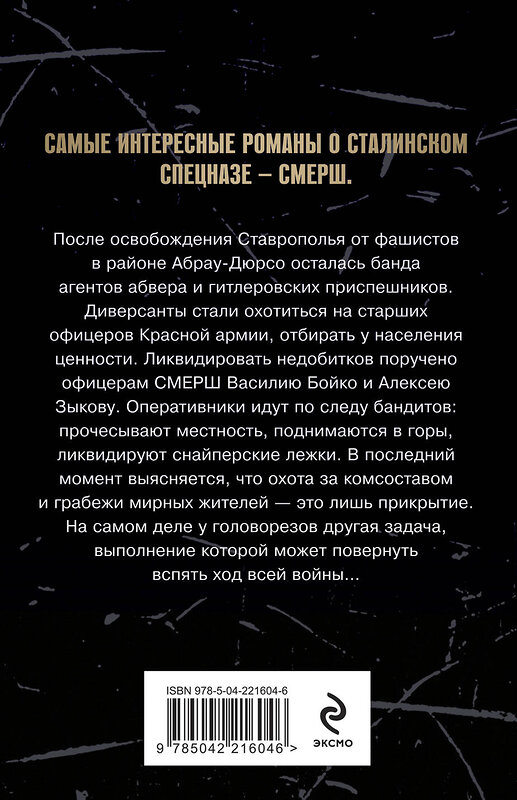 САМЫЕ ИНТЕРЕСНЫЕ РОМАНЫ О СТАЛИНСКОМ СПЕЦНАЗЕ – СМЕРШ.

После освобождения Ставрополья от фашистов в районе Абрау-Дюрсо осталась банда агентов абвера и гитлеровских приспешников. Диверсанты стали охотиться на старших офицеров Красной армии, отбирать у населения ценности. Ликвидировать недобитков поручено офицерам СМЕРШ Василию Бойко и Алексею Зыкову. Оперативники идут по следу бандитов: прочесывают местность, поднимаются в горы, ликвидируют снайперские лежки. В последний момент выясняется, что охота за комсоставом и грабежи мирных жителей — это лишь прикрытие. На самом деле у головорезов другая задача, выполнение которой может повернуть вспять ход всей войны...

ISBN 978-5-04-221604-6

9 785042 216046 >

ЭКСМО